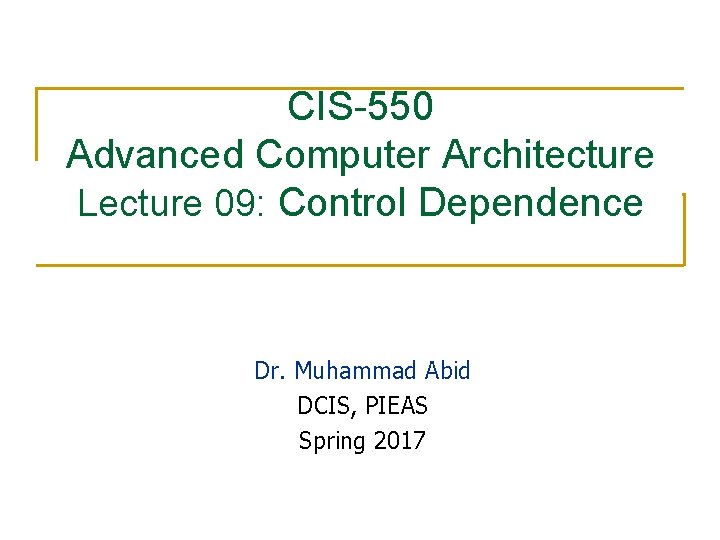 CIS-550
Advanced Computer Architecture
Lecture 09: Control Dependence

Dr. Muhammad Abid
DCIS, PIEAS
Spring 2017